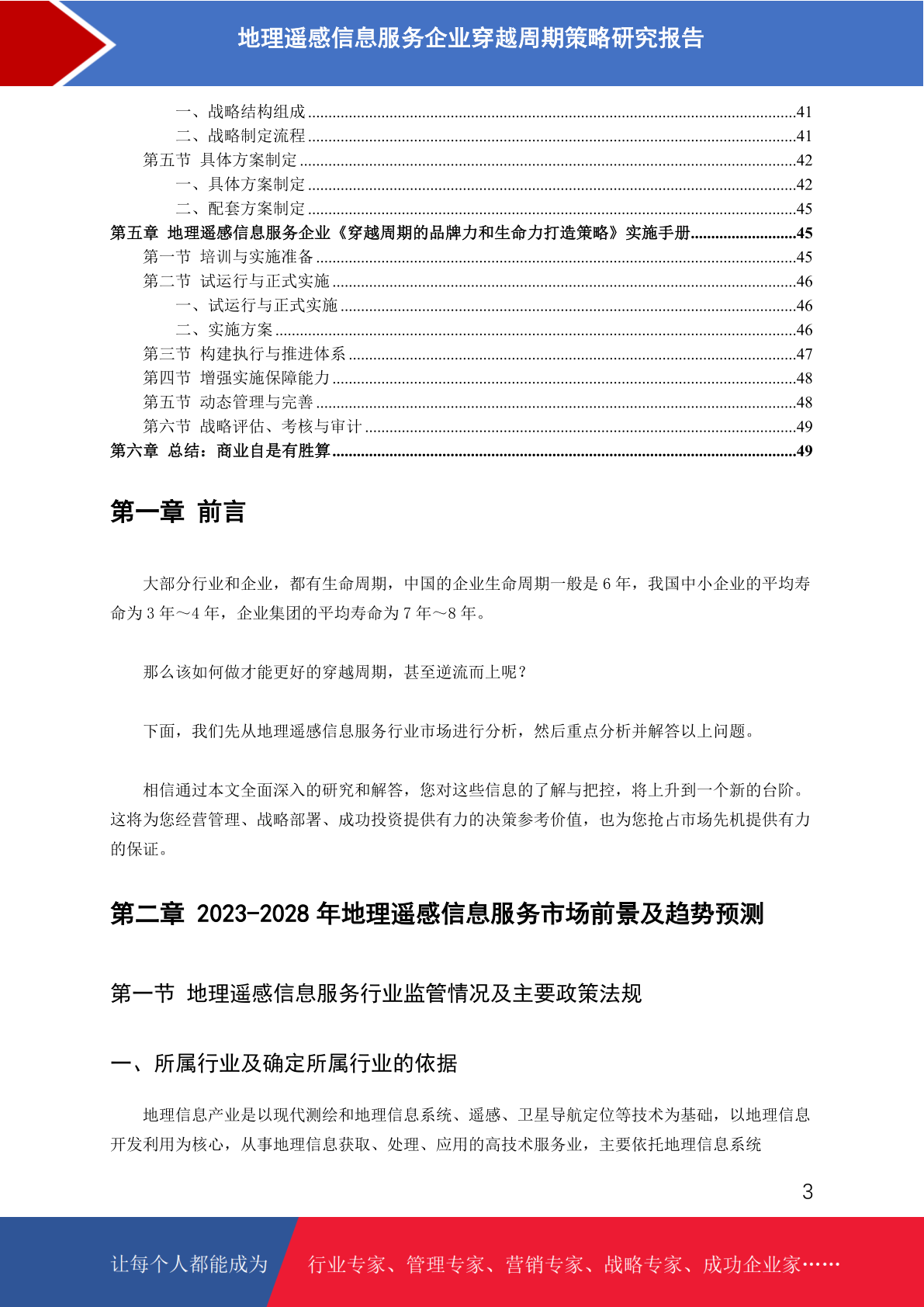 地理遥感信息服务企业穿越周期策略研究报告

一、战略结构组成......41
二、战略制定流程......41
第五节 具体方案制定......42
一、具体方案制定......42
二、配套方案制定......45
第五章 地理遥感信息服务企业《穿越周期的品牌力和生命力打造策略》实施手册......45
第一节 培训与实施准备......45
第二节 试运行与正式实施......46
一、试运行与正式实施......46
二、实施方案......46
第三节 构建执行与推进体系......47
第四节 增强实施保障能力......48
第五节 动态管理与完善......48
第六节 战略评估、考核与审计......49
第六章 总结：商业自是有胜算......49

第一章 前言

大部分行业和企业，都有生命周期，中国的企业生命周期一般是 6 年，我国中小企业的平均寿命为 3 年～4 年，企业集团的平均寿命为 7 年～8 年。

那么该如何做才能更好的穿越周期，甚至逆流而上呢？

下面，我们先从地理遥感信息服务行业市场进行分析，然后重点分析并解答以上问题。

相信通过本文全面深入的研究和解答，您对这些信息的了解与把控，将上升到一个新的台阶。这将为您经营管理、战略部署、成功投资提供有力的决策参考价值，也为您抢占市场先机提供有力的保证。

第二章 2023-2028 年地理遥感信息服务市场前景及趋势预测

第一节 地理遥感信息服务行业监管情况及主要政策法规

一、所属行业及确定所属行业的依据

地理信息产业是以现代测绘和地理信息系统、遥感、卫星导航定位等技术为基础，以地理信息开发利用为核心，从事地理信息获取、处理、应用的高技术服务业，主要依托地理信息系统

3

让每个人都能成为 行业专家、管理专家、营销专家、战略专家、成功企业家……